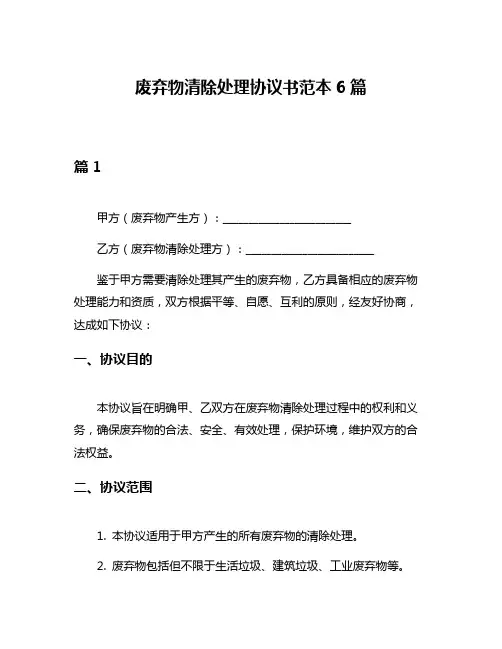 废弃物清除处理协议书范本 6 篇

篇 1

甲方（废弃物产生方）：______________________

乙方（废弃物清除处理方）：______________________

鉴于甲方需要清除处理其产生的废弃物，乙方具备相应的废弃物处理能力和资质，双方根据平等、自愿、互利的原则，经友好协商，达成如下协议：

一、协议目的

本协议旨在明确甲、乙双方在废弃物清除处理过程中的权利和义务，确保废弃物的合法、安全、有效处理，保护环境，维护双方的合法权益。

二、协议范围

1. 本协议适用于甲方产生的所有废弃物的清除处理。

2. 废弃物包括但不限于生活垃圾、建筑垃圾、工业废弃物等。